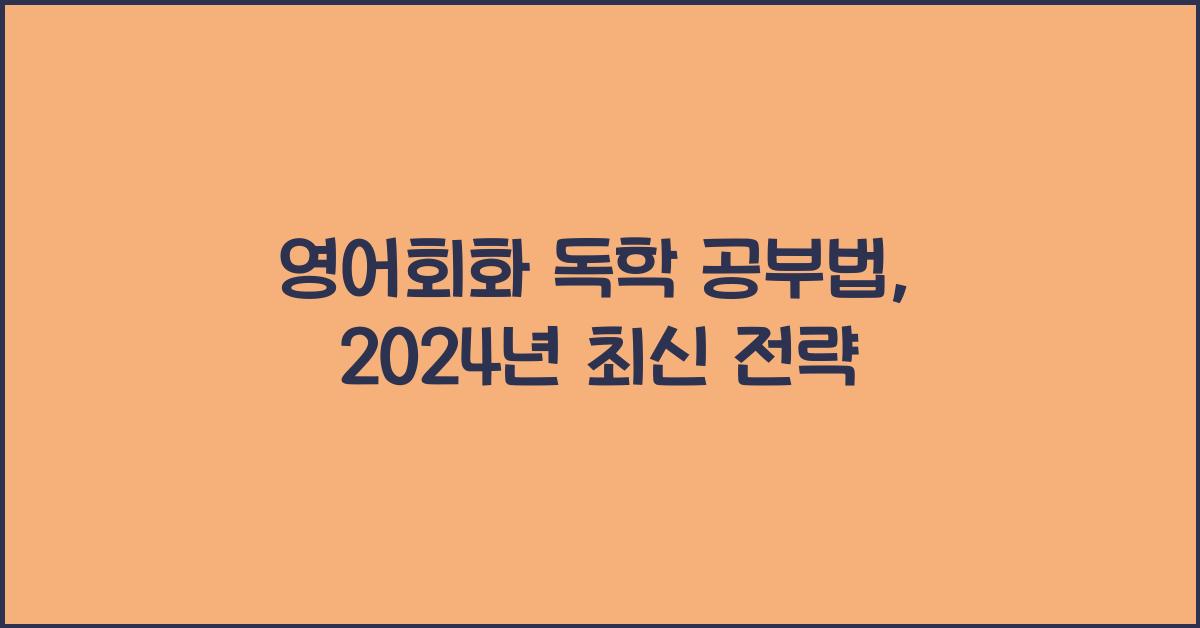 영어회화 독학 공부법, 2024년 최신 전략